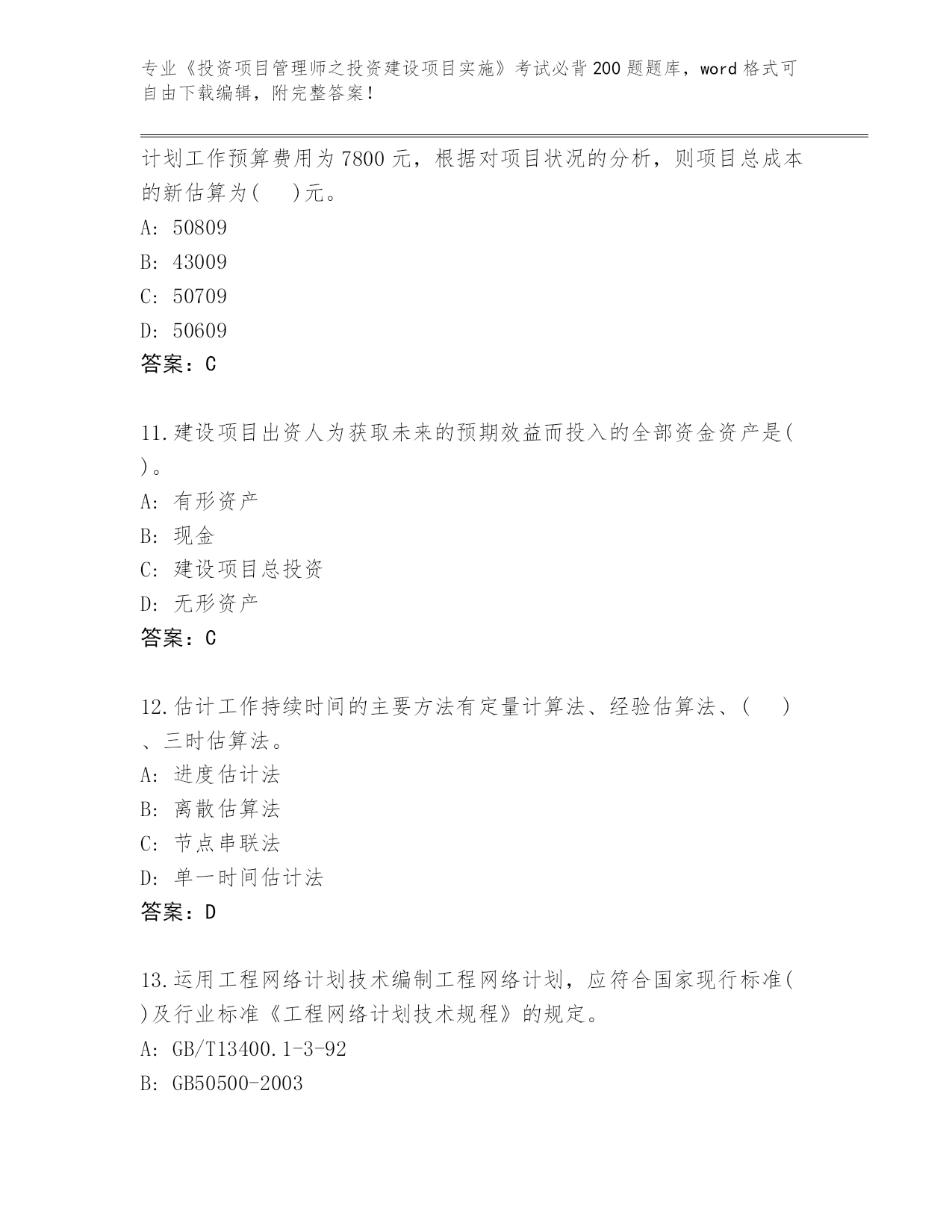 专业《投资项目管理师之投资建设项目实施》考试必背200题题库，word格式可自由下载编辑，附完整答案！

计划工作预算费用为7800元，根据对项目状况的分析，则项目总成本的新估算为(　)元。
A: 50809
B: 43009
C: 50709
D: 50609
答案：C

11.建设项目出资人为获取未来的预期效益而投入的全部资金资产是(　)。
A: 有形资产
B: 现金
C: 建设项目总投资
D: 无形资产
答案：C

12.估计工作持续时间的主要方法有定量计算法、经验估算法、(　)、三时估算法。
A: 进度估计法
B: 离散估算法
C: 节点串联法
D: 单一时间估计法
答案：D

13.运用工程网络计划技术编制工程网络计划，应符合国家现行标准(　)及行业标准《工程网络计划技术规程》的规定。
A: GB/T13400.1-3-92
B: GB50500-2003